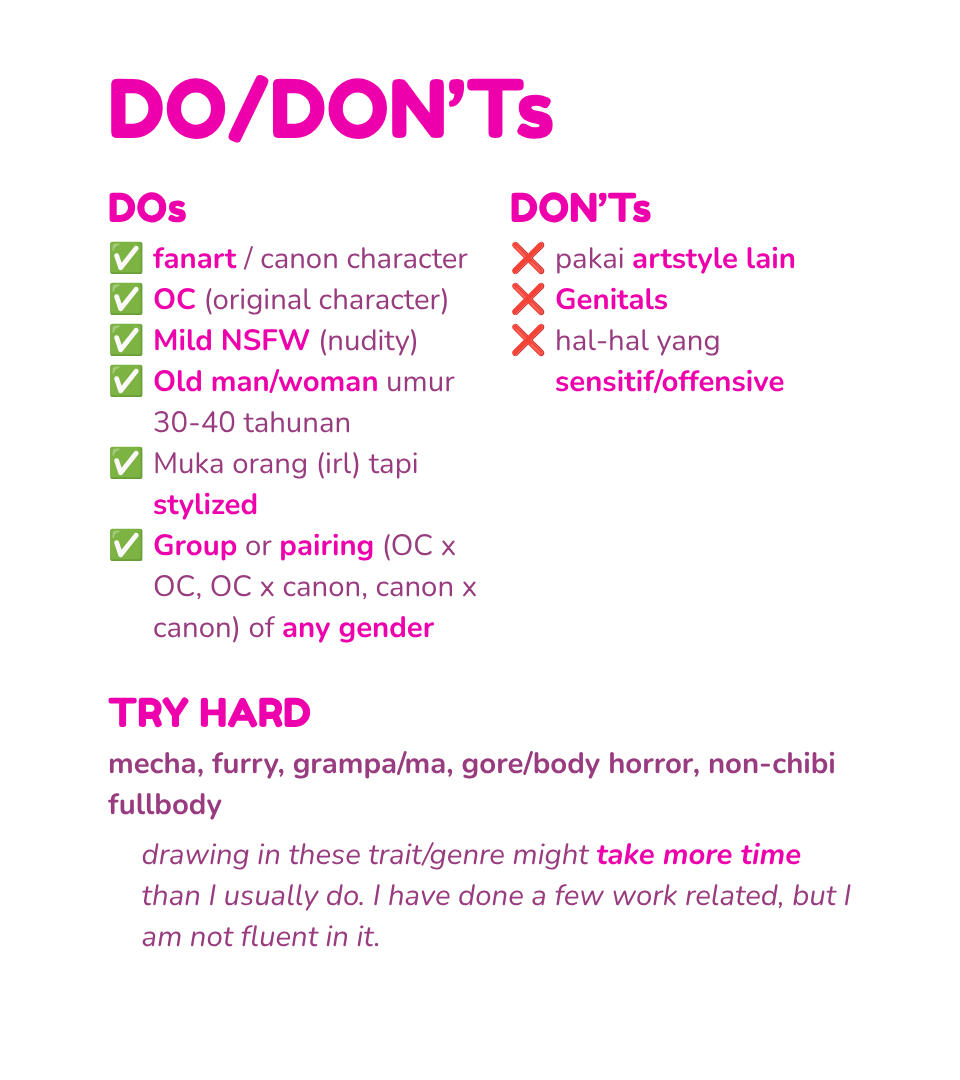 DO/DON'Ts

DOs

✅ fanart / canon character
✅ OC (original character)
✅ Mild NSFW (nudity)
✅ Old man/woman umur 30-40 tahunan
✅ Muka orang (irl) tapi stylized
✅ Group or pairing (OC x OC, OC x canon, canon x canon) of any gender

DON'Ts

❌ pakai artstyle lain
❌ Genitals
❌ hal-hal yang sensitif/offensive

TRY HARD

mecha, furry, grampa/ma, gore/body horror, non-chibi fullbody

drawing in these trait/genre might take more time than I usually do. I have done a few work related, but I am not fluent in it.